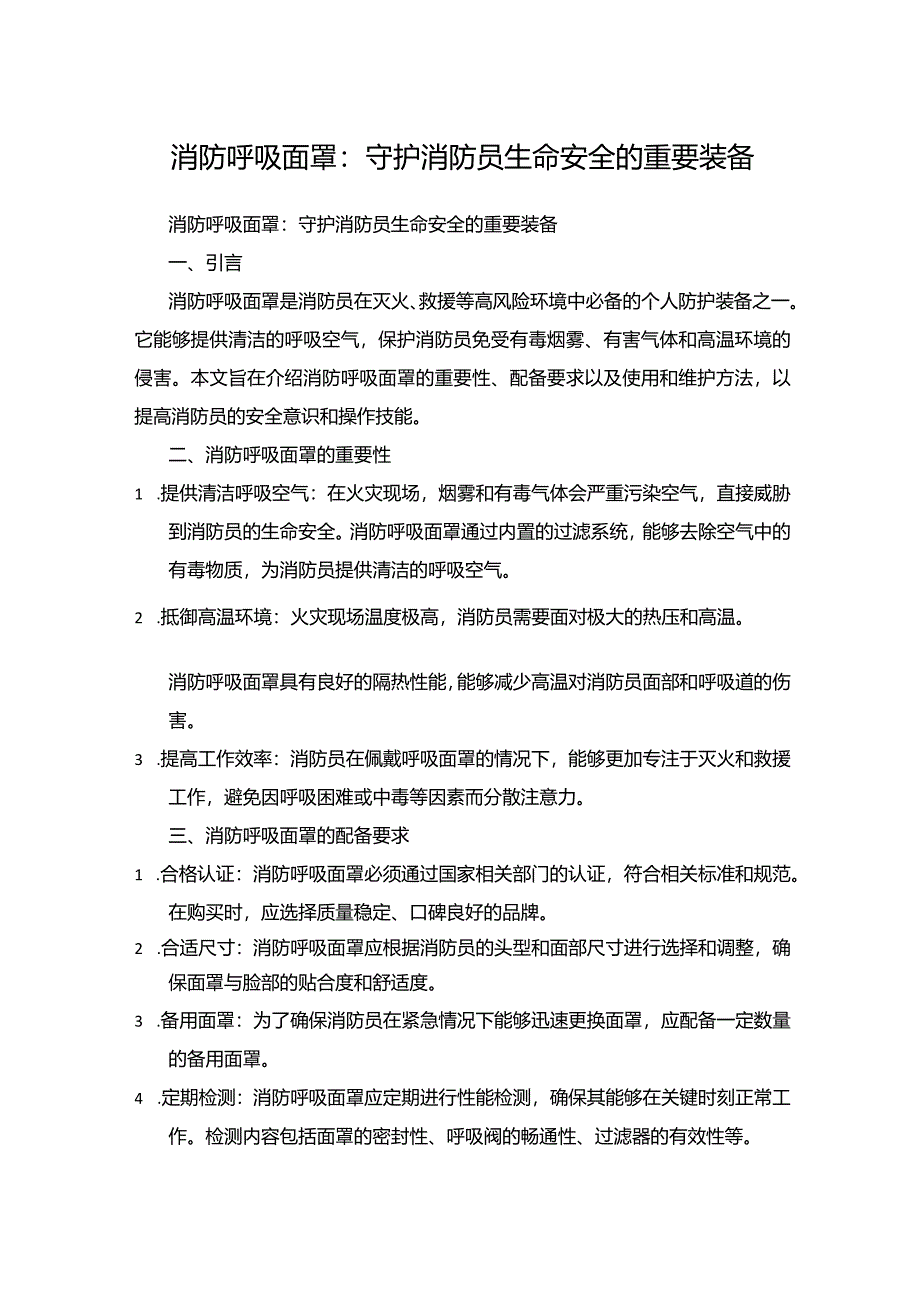 消防呼吸面罩：守护消防员生命安全的重要装备

消防呼吸面罩：守护消防员生命安全的重要装备

一、引言

消防呼吸面罩是消防员在灭火、救援等高风险环境中必备的个人防护装备之一。它能够提供清洁的呼吸空气，保护消防员免受有毒烟雾、有害气体和高温环境的侵害。本文旨在介绍消防呼吸面罩的重要性、配备要求以及使用和维护方法，以提高消防员的安全意识和操作技能。

二、消防呼吸面罩的重要性

1 .提供清洁呼吸空气：在火灾现场，烟雾和有毒气体会严重污染空气，直接威胁到消防员的生命安全。消防呼吸面罩通过内置的过滤系统，能够去除空气中的有毒物质，为消防员提供清洁的呼吸空气。

2 .抵御高温环境：火灾现场温度极高，消防员需要面对极大的热压和高温。

消防呼吸面罩具有良好的隔热性能，能够减少高温对消防员面部和呼吸道的伤害。

3 .提高工作效率：消防员在佩戴呼吸面罩的情况下，能够更加专注于灭火和救援工作，避免因呼吸困难或中毒等因素而分散注意力。

三、消防呼吸面罩的配备要求

1 .合格认证：消防呼吸面罩必须通过国家相关部门的认证，符合相关标准和规范。在购买时，应选择质量稳定、口碑良好的品牌。

2 .合适尺寸：消防呼吸面罩应根据消防员的头型和面部尺寸进行选择和调整，确保面罩与脸部的贴合度和舒适度。

3 .备用面罩：为了确保消防员在紧急情况下能够迅速更换面罩，应配备一定数量的备用面罩。

4 .定期检测：消防呼吸面罩应定期进行性能检测，确保其能够在关键时刻正常工作。检测内容包括面罩的密封性、呼吸阀的畅通性、过滤器的有效性等。